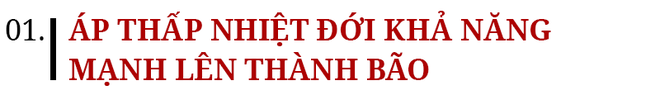 01.

ÁP THẤP NHIỆT ĐỚI KHẢ NĂNG MẠNH LÊN THÀNH BÃO